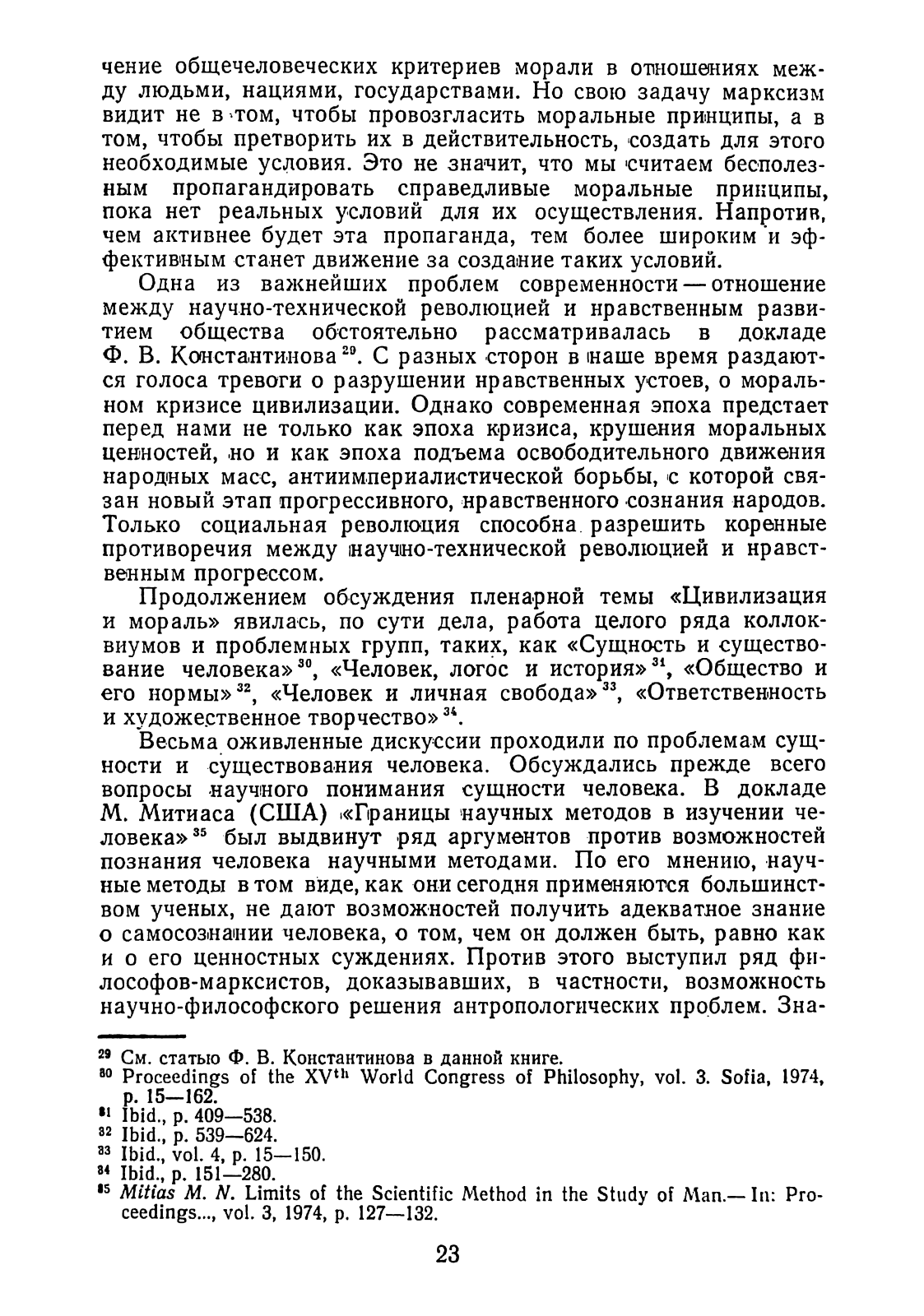 чение общечеловеческих критериев морали в отношениях между людьми, нациями, государствами. Но свою задачу марксизм видит не в том, чтобы провозгласить моральные принципы, а в том, чтобы претворить их в действительность, создать для этого необходимые условия. Это не значит, что мы считаем бесполезным пропагандировать справедливые моральные принципы, пока нет реальных условий для их осуществления. Напротив, чем активнее будет эта пропаганда, тем более широким и эффективным станет движение за создание таких условий.

Одна из важнейших проблем современности — отношение между научно-технической революцией и нравственным развитием общества обстоятельно рассматривалась в докладе Ф. В. Константинова $^{29}$. С разных сторон в наше время раздаются голоса тревоги о разрушении нравственных устоев, о моральном кризисе цивилизации. Однако современная эпоха предстает перед нами не только как эпоха кризиса, крушения моральных ценностей, но и как эпоха подъема освободительного движения народных масс, антиимпериалистической борьбы, с которой связан новый этап прогрессивного, нравственного сознания народов. Только социальная революция способна разрешить коренные противоречия между научно-технической революцией и нравственным прогрессом.

Продолжением обсуждения пленарной темы «Цивилизация и мораль» явилась, по сути дела, работа целого ряда коллоквиумов и проблемных групп, таких, как «Сущность и существование человека» $^{30}$, «Человек, логос и история» $^{31}$, «Общество и его нормы» $^{32}$, «Человек и личная свобода» $^{33}$, «Ответственность и художественное творчество» $^{34}$.

Весьма оживленные дискуссии проходили по проблемам сущности и существования человека. Обсуждались прежде всего вопросы научного понимания сущности человека. В докладе М. Митиаса (США) «Границы научных методов в изучении человека» $^{35}$ был выдвинут ряд аргументов против возможностей познания человека научными методами. По его мнению, научные методы в том виде, как они сегодня применяются большинством ученых, не дают возможностей получить адекватное знание о самосознании человека, о том, чем он должен быть, равно как и о его ценностных суждениях. Против этого выступил ряд философов-марксистов, доказывавших, в частности, возможность научно-философского решения антропологических проблем. Зна-

$^{29}$ См. статью Ф. В. Константинова в данной книге.
$^{30}$ Proceedings of the XV$^{th}$ World Congress of Philosophy, vol. 3. Sofia, 1974, p. 15—162.
$^{31}$ Ibid., p. 409—538.
$^{32}$ Ibid., p. 539—624.
$^{33}$ Ibid., vol. 4, p. 15—150.
$^{34}$ Ibid., p. 151—280.
$^{35}$ Mitias M. N. Limits of the Scientific Method in the Study of Man.— In: Proceedings..., vol. 3, 1974, p. 127—132.

23